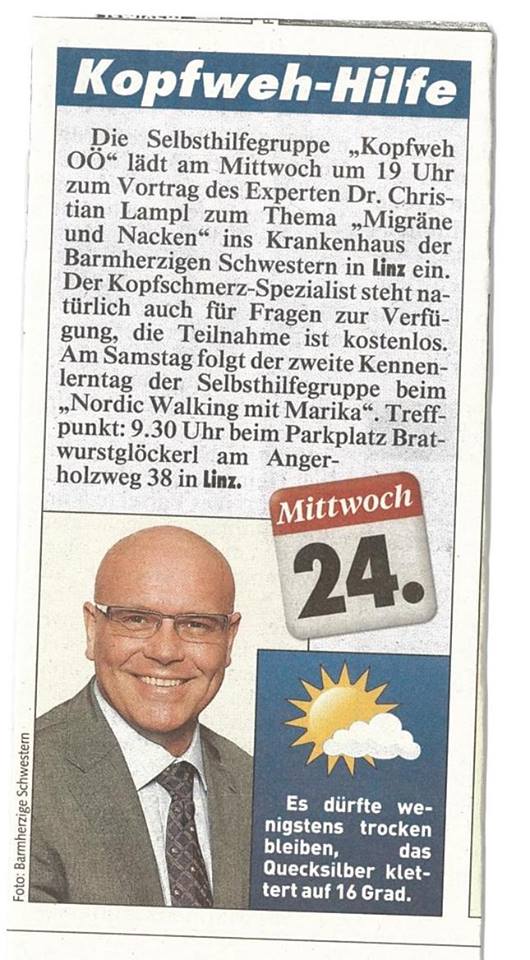 Kopfweh-Hilfe

Die Selbsthilfegruppe „Kopfweh OÖ“ lädt am Mittwoch um 19 Uhr zum Vortrag des Experten Dr. Christian Lampl zum Thema „Migräne und Nacken“ ins Krankenhaus der Barmherzigen Schwestern in Linz ein. Der Kopfschmerz-Spezialist steht natürlich auch für Fragen zur Verfügung, die Teilnahme ist kostenlos. Am Samstag folgt der zweite Kennenlerntag der Selbsthilfegruppe beim „Nordic Walking mit Marika“. Treffpunkt: 9.30 Uhr beim Parkplatz Bratwurstglöckerl am Angerholzweg 38 in Linz.

Mittwoch
24.

Foto: Barmherzige Schwestern

Es dürfte wenigstens trocken bleiben, das Quecksilber klettert auf 16 Grad.